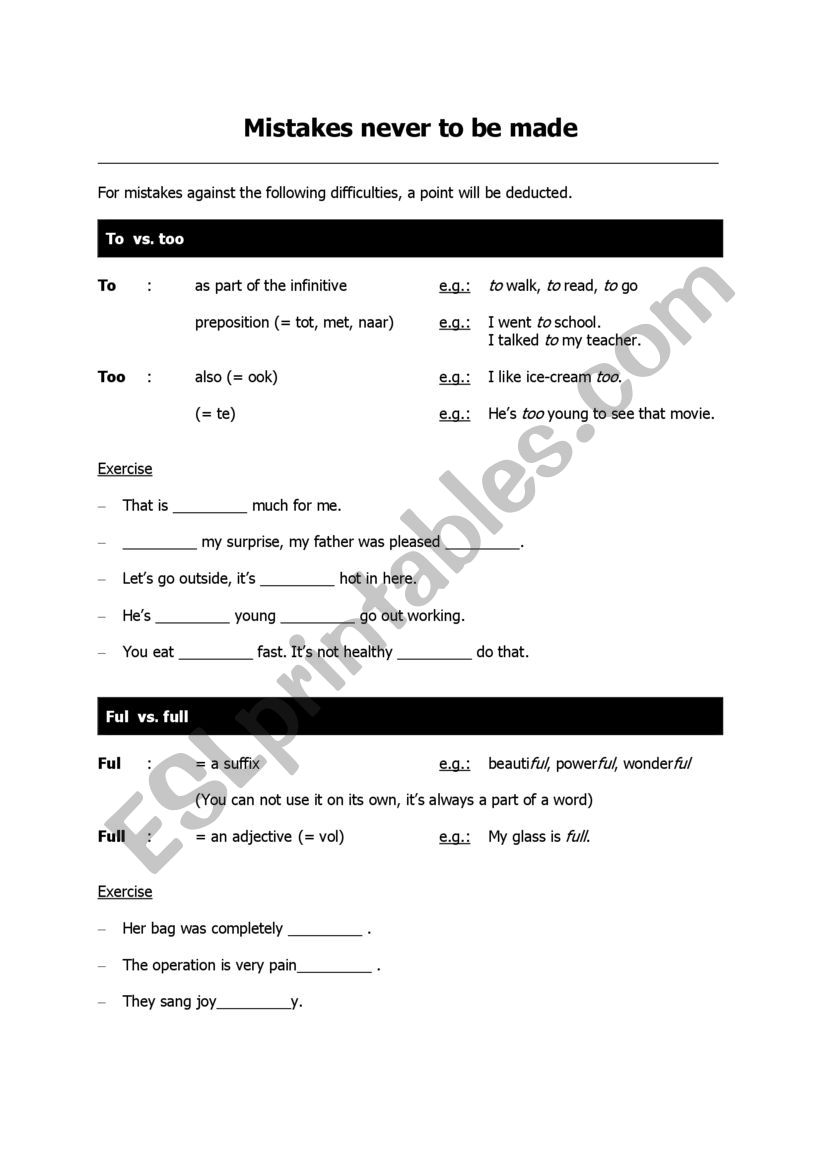 Mistakes never to be made

For mistakes against the following difficulties, a point will be deducted.

To vs. too

To : as part of the infinitive e.g.: to walk, to read, to go

preposition (= tot, met, naar) e.g.: I went to school.
I talked to my teacher.

Too : also (= ook) e.g.: I like ice-cream too.

(= te) e.g.: He's too young to see that movie.

Exercise

– That is _________ much for me.

– _________ my surprise, my father was pleased _________.

– Let's go outside, it's _________ hot in here.

– He's _________ young _________ go out working.

– You eat _________ fast. It's not healthy _________ do that.

Ful vs. full

Ful : = a suffix e.g.: beautiful, powerful, wonderful

(You can not use it on its own, it's always a part of a word)

Full : = an adjective (= vol) e.g.: My glass is full.

Exercise

– Her bag was completely _________ .

– The operation is very pain_________ .

– They sang joy_________y.

ESLprintables.com